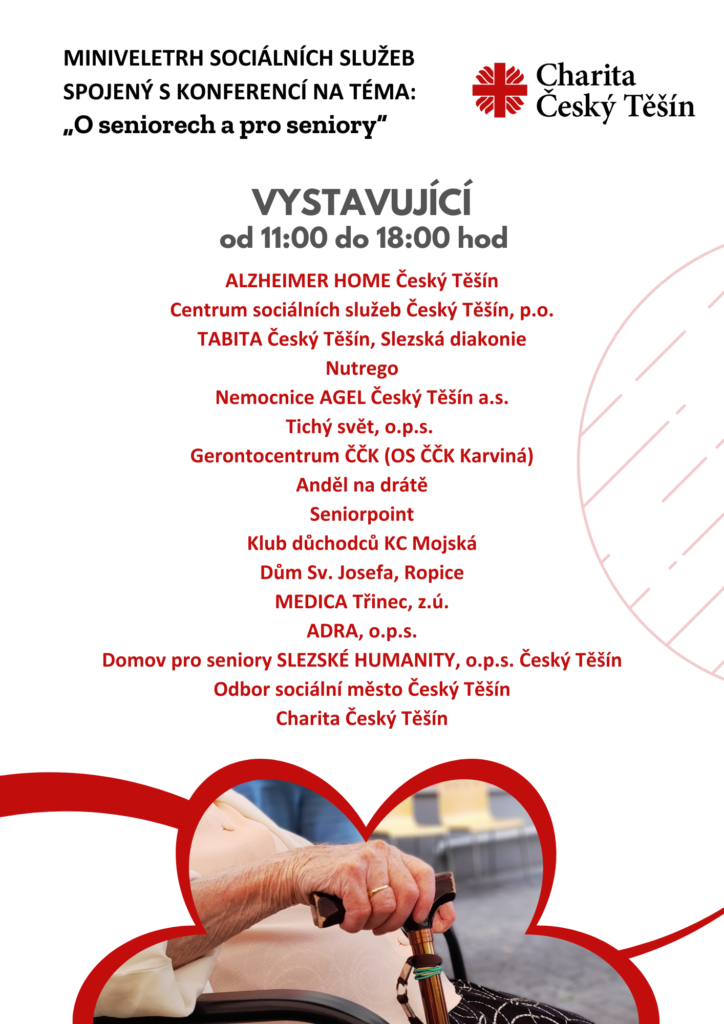 MINIVELETRH SOCIÁLNÍCH SLUŽEB SPOJENÝ S KONFERENCÍ NA TÉMA:
„O seniorech a pro seniory"

Charita Český Těšín

VYSTAVUJÍCÍ
od 11:00 do 18:00 hod

ALZHEIMER HOME Český Těšín
Centrum sociálních služeb Český Těšín, p.o.
TABITA Český Těšín, Slezská diakonie
Nutrego
Nemocnice AGEL Český Těšín a.s.
Tichý svět, o.p.s.
Gerontocentrum ČČK (OS ČČK Karviná)
Anděl na drátě
Seniorpoint
Klub důchodců KC Mojská
Dům Sv. Josefa, Ropice
MEDICA Třinec, z.ú.
ADRA, o.p.s.
Domov pro seniory SLEZSKÉ HUMANITY, o.p.s. Český Těšín
Odbor sociální město Český Těšín
Charita Český Těšín